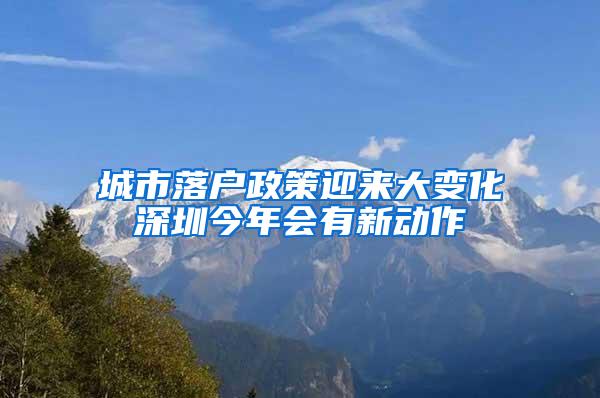 城市落户政策迎来大变化
深圳今年会有新动作